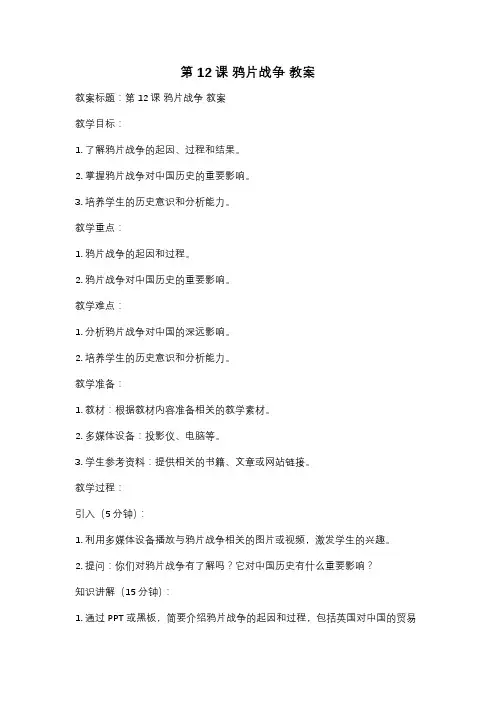 第 12 课 鸦片战争 教案

教案标题：第 12 课 鸦片战争 教案

教学目标：

1. 了解鸦片战争的起因、过程和结果。

2. 掌握鸦片战争对中国历史的重要影响。

3. 培养学生的历史意识和分析能力。

教学重点：

1. 鸦片战争的起因和过程。

2. 鸦片战争对中国历史的重要影响。

教学难点：

1. 分析鸦片战争对中国的深远影响。

2. 培养学生的历史意识和分析能力。

教学准备：

1. 教材：根据教材内容准备相关的教学素材。

2. 多媒体设备：投影仪、电脑等。

3. 学生参考资料：提供相关的书籍、文章或网站链接。

教学过程：

引入（5 分钟）：

1. 利用多媒体设备播放与鸦片战争相关的图片或视频，激发学生的兴趣。

2. 提问：你们对鸦片战争有了解吗？它对中国历史有什么重要影响？

知识讲解（15 分钟）：

1. 通过 PPT 或黑板，简要介绍鸦片战争的起因和过程，包括英国对中国的贸易